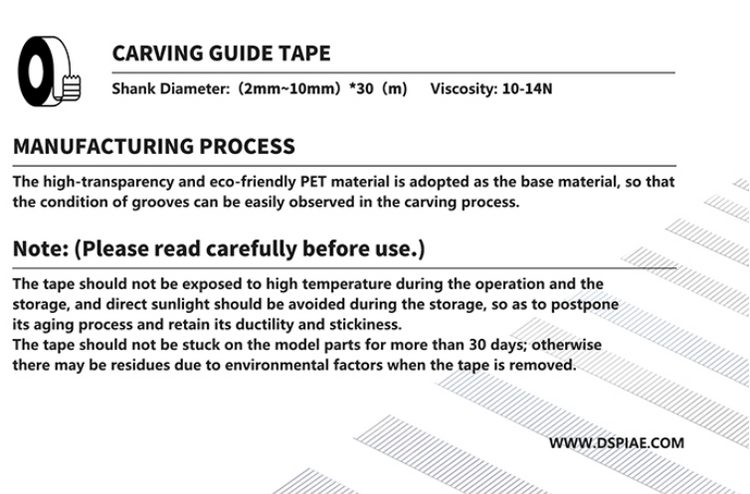 CARVING GUIDE TAPE

Shank Diameter:（2mm~10mm）*30（m）  Viscosity: 10-14N

MANUFACTURING PROCESS

The high-transparency and eco-friendly PET material is adopted as the base material, so that the condition of grooves can be easily observed in the carving process.

Note: (Please read carefully before use.)

The tape should not be exposed to high temperature during the operation and the storage, and direct sunlight should be avoided during the storage, so as to postpone its aging process and retain its ductility and stickiness.
The tape should not be stuck on the model parts for more than 30 days; otherwise there may be residues due to environmental factors when the tape is removed.

WWW.DSPIAE.COM